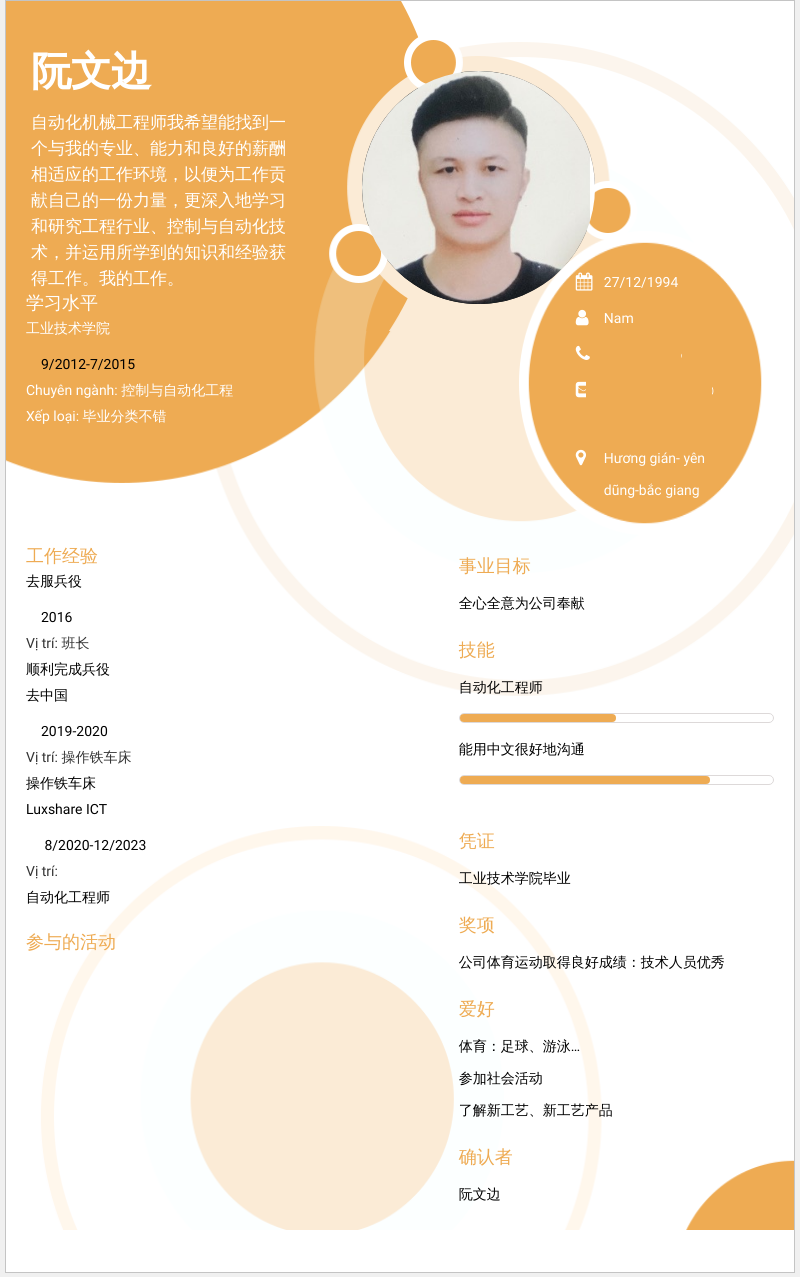 阮文边

自动化机械工程师我希望能找到一个与我的专业、能力和良好的薪酬相适应的工作环境，以便为工作贡献自己的一份力量，更深入地学习和研究工程行业、控制与自动化技术，并运用所学到的知识和经验获得工作。我的工作。

学习水平

工业技术学院

9/2012-7/2015

Chuyên ngành: 控制与自动化工程

Xếp loại: 毕业分类不错

27/12/1994

Nam

Hương gián- yên dũng-bắc giang

工作经验

去服兵役

2016

Vị trí: 班长

顺利完成兵役

去中国

2019-2020

Vị trí: 操作铁车床

操作铁车床

Luxshare ICT

8/2020-12/2023

Vị trí:

自动化工程师

参与的活动

事业目标

全心全意为公司奉献

技能

自动化工程师

能用中文很好地沟通

凭证

工业技术学院毕业

奖项

公司体育运动取得良好成绩：技术人员优秀

爱好

体育：足球、游泳...

参加社会活动

了解新工艺、新工艺产品

确认者

阮文边